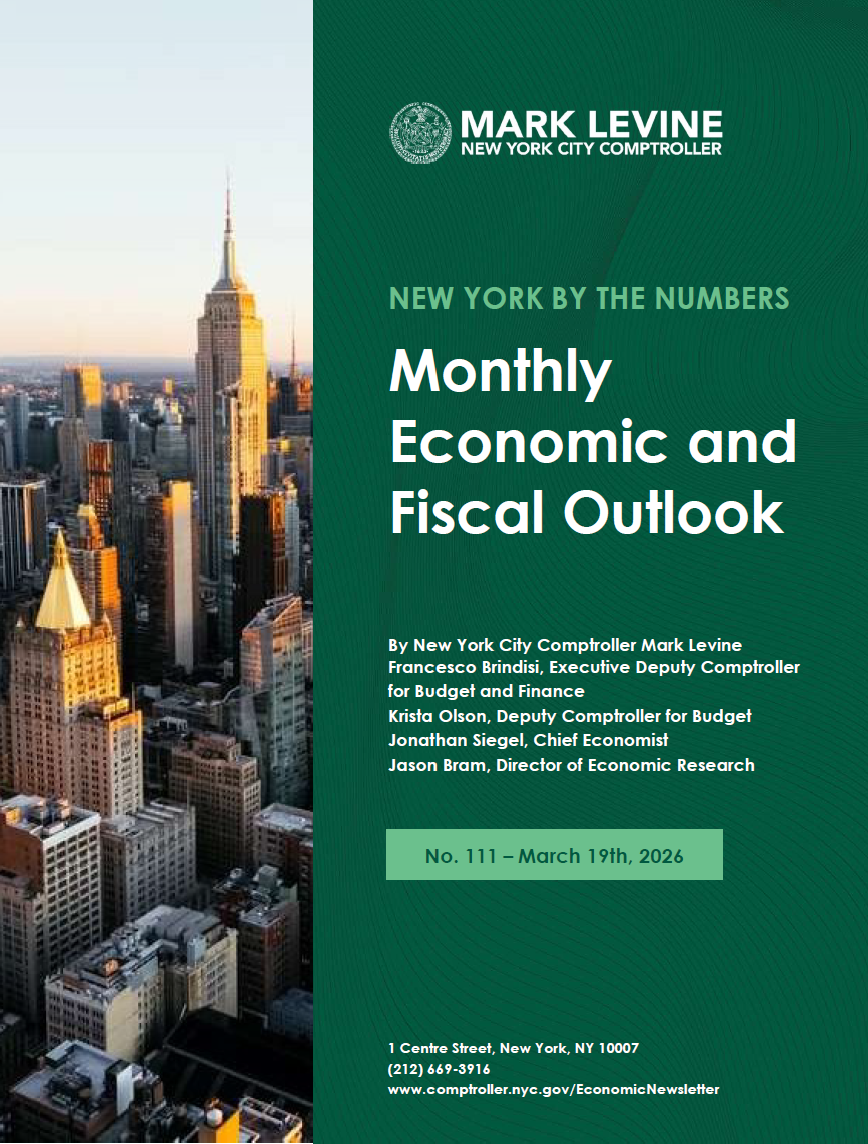 MARK LEVINE
NEW YORK CITY COMPTROLLER

NEW YORK BY THE NUMBERS

Monthly Economic and Fiscal Outlook

By New York City Comptroller Mark Levine
Francesco Brindisi, Executive Deputy Comptroller for Budget and Finance
Krista Olson, Deputy Comptroller for Budget
Jonathan Siegel, Chief Economist
Jason Bram, Director of Economic Research

No. 111 – March 19th, 2026

1 Centre Street, New York, NY 10007
(212) 669-3916
www.comptroller.nyc.gov/EconomicNewsletter